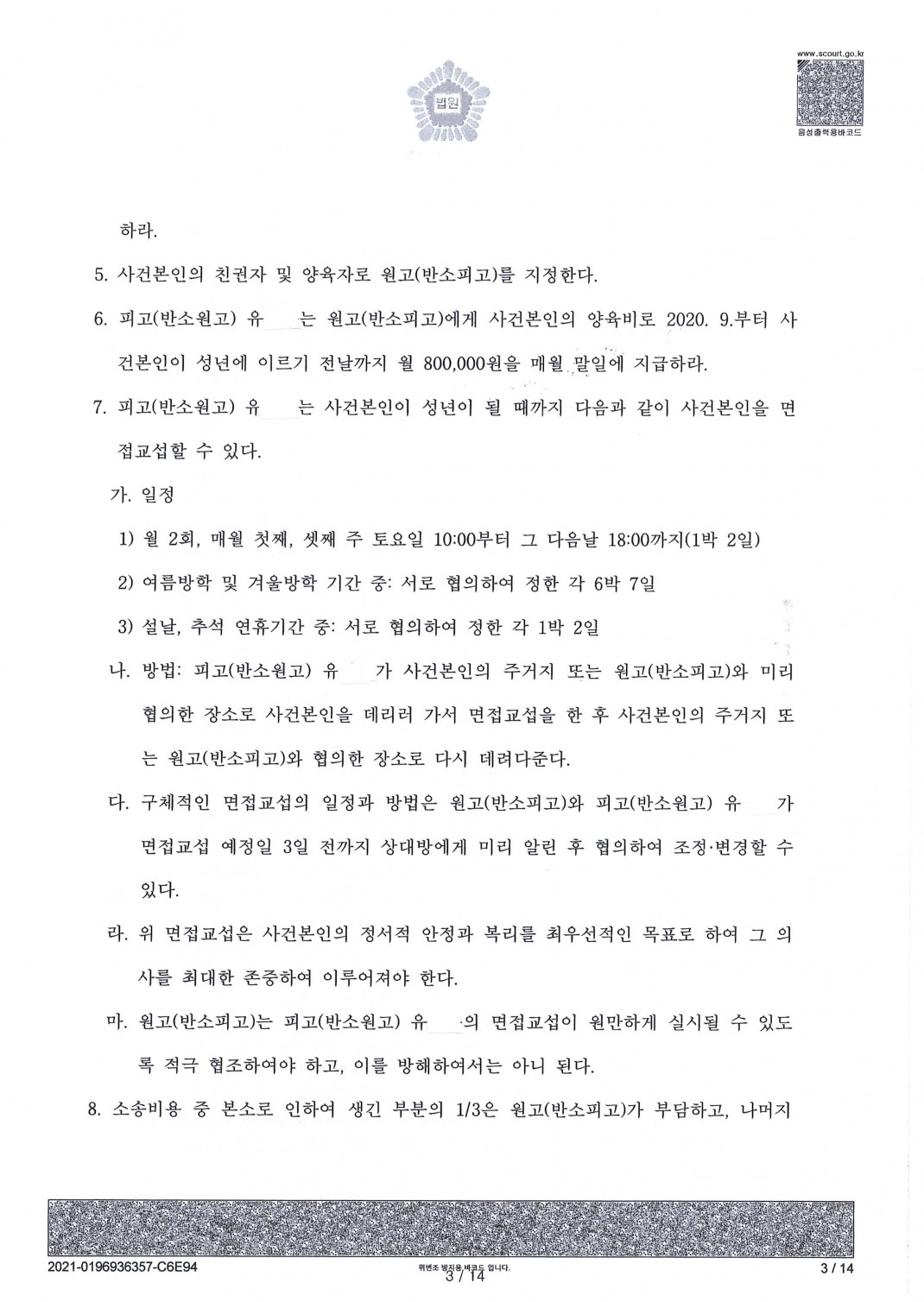 법원

www.scourt.go.kr

음성출력용바코드

하라.

5. 사건본인의 친권자 및 양육자로 원고(반소피고)를 지정한다.

6. 피고(반소원고) 유 는 원고(반소피고)에게 사건본인의 양육비로 2020. 9.부터 사건본인이 성년에 이르기 전날까지 월 800,000원을 매월 말일에 지급하라.

7. 피고(반소원고) 유 는 사건본인이 성년이 될 때까지 다음과 같이 사건본인을 면접교섭할 수 있다.

가. 일정

1) 월 2회, 매월 첫째, 셋째 주 토요일 10:00부터 그 다음날 18:00까지(1박 2일)

2) 여름방학 및 겨울방학 기간 중: 서로 협의하여 정한 각 6박 7일

3) 설날, 추석 연휴기간 중: 서로 협의하여 정한 각 1박 2일

나. 방법: 피고(반소원고) 유 가 사건본인의 주거지 또는 원고(반소피고)와 미리 협의한 장소로 사건본인을 데리러 가서 면접교섭을 한 후 사건본인의 주거지 또는 원고(반소피고)와 협의한 장소로 다시 데려다준다.

다. 구체적인 면접교섭의 일정과 방법은 원고(반소피고)와 피고(반소원고) 유 가 면접교섭 예정일 3일 전까지 상대방에게 미리 알린 후 협의하여 조정·변경할 수 있다.

라. 위 면접교섭은 사건본인의 정서적 안정과 복리를 최우선적인 목표로 하여 그 의사를 최대한 존중하여 이루어져야 한다.

마. 원고(반소피고)는 피고(반소원고) 유 의 면접교섭이 원만하게 실시될 수 있도록 적극 협조하여야 하고, 이를 방해하여서는 아니 된다.

8. 소송비용 중 본소로 인하여 생긴 부분의 1/3은 원고(반소피고)가 부담하고, 나머지

2021-0196936357-C6E94

위변조 방지용 바코드 입니다.

3 / 14

3 / 14